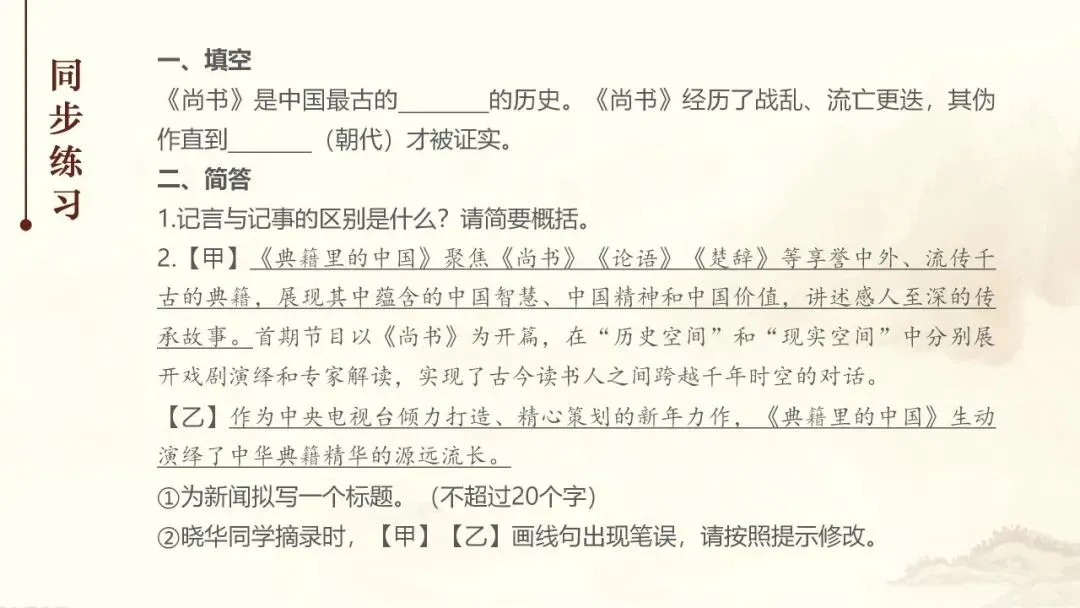 同步练习

一、填空

《尚书》是中国最古的____的历史。《尚书》经历了战乱、流亡更迭，其伪作直到____（朝代）才被证实。

二、简答

1.记言与记事的区别是什么？请简要概括。

2.【甲】《典籍里的中国》聚焦《尚书》《论语》《楚辞》等享誉中外、流传千古的典籍，展现其中蕴含的中国智慧、中国精神和中国价值，讲述感人至深的传承故事。首期节目以《尚书》为开篇，在“历史空间”和“现实空间”中分别展开戏剧演绎和专家解读，实现了古今读书人之间跨越千年时空的对话。

【乙】作为中央电视台倾力打造、精心策划的新年力作，《典籍里的中国》生动演绎了中华典籍精华的源远流长。

①为新闻拟写一个标题。（不超过20个字）

②晓华同学摘录时，【甲】【乙】画线句出现笔误，请按照提示修改。